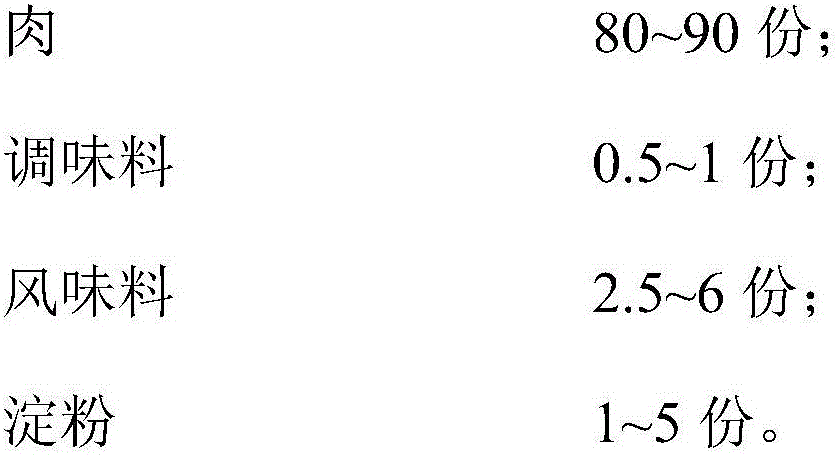 | 肉 | 80~90 份； |
|---|---|
| 调味料 | 0.5~1 份； |
| 风味料 | 2.5~6 份； |
| 淀粉 | 1~5 份。 |